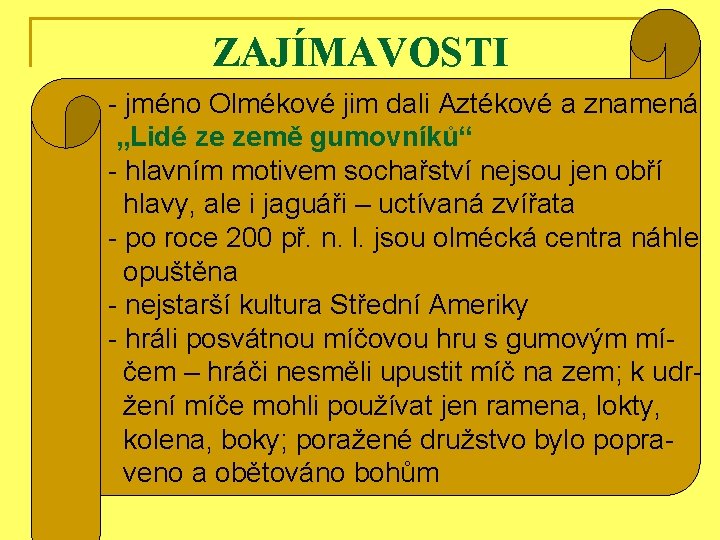 ZAJÍMAVOSTI

- jméno Olmékové jim dali Aztékové a znamená „Lidé ze země gumovníků“

- hlavním motivem sochařství nejsou jen obří hlavy, ale i jaguáři – uctívaná zvířata

- po roce 200 př. n. l. jsou olmécká centra náhle opuštěna

- nejstarší kultura Střední Ameriky

- hráli posvátnou míčovou hru s gumovým míčem – hráči nesměli upustit míč na zem; k udržení míče mohli používat jen ramena, lokty, kolena, boky; poražené družstvo bylo popraveno a obětováno bohům